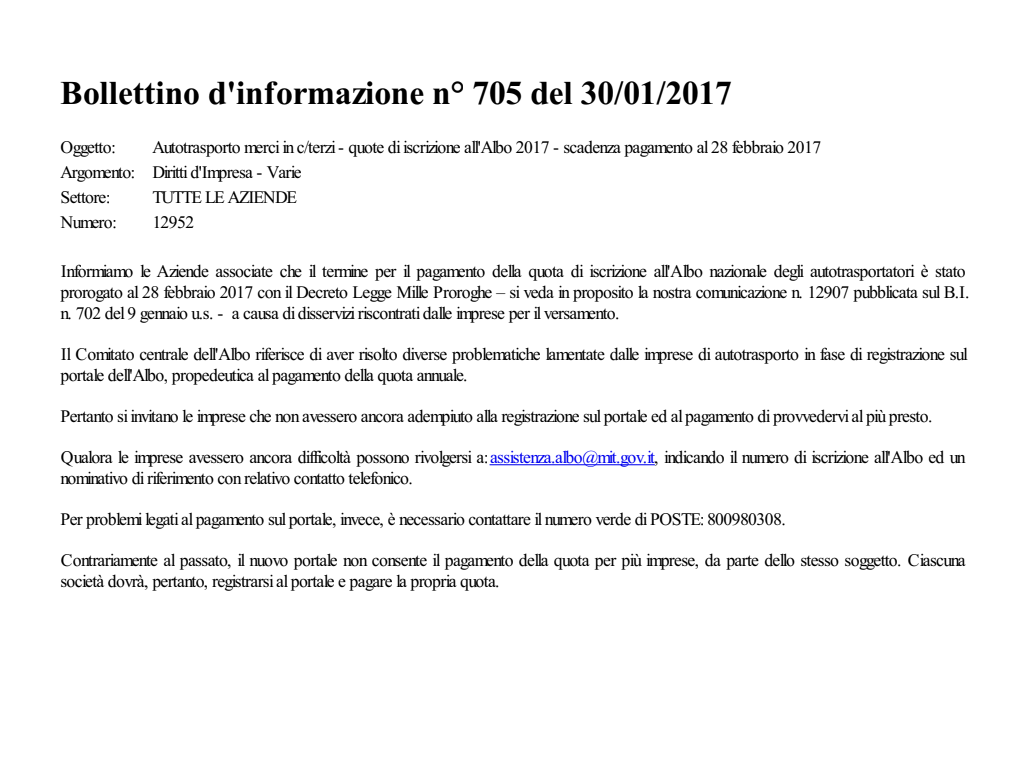 Bollettino d'informazione n° 705 del 30/01/2017

Oggetto: Autotrasporto merci in c/terzi - quote di iscrizione all'Albo 2017 - scadenza pagamento al 28 febbraio 2017
Argomento: Diritti d'Impresa - Varie
Settore: TUTTE LE AZIENDE
Numero: 12952

Informiamo le Aziende associate che il termine per il pagamento della quota di iscrizione all'Albo nazionale degli autotrasportatori è stato prorogato al 28 febbraio 2017 con il Decreto Legge Mille Proroghe – si veda in proposito la nostra comunicazione n. 12907 pubblicata sul B.I. n. 702 del 9 gennaio u.s. - a causa di disservizi riscontrati dalle imprese per il versamento.

Il Comitato centrale dell'Albo riferisce di aver risolto diverse problematiche lamentate dalle imprese di autotrasporto in fase di registrazione sul portale dell'Albo, propedeutica al pagamento della quota annuale.

Pertanto si invitano le imprese che non avessero ancora adempiuto alla registrazione sul portale ed al pagamento di provvedervi al più presto.

Qualora le imprese avessero ancora difficoltà possono rivolgersi a: assistenza.albo@mit.gov.it, indicando il numero di iscrizione all'Albo ed un nominativo di riferimento con relativo contatto telefonico.

Per problemi legati al pagamento sul portale, invece, è necessario contattare il numero verde di POSTE: 800980308.

Contrariamente al passato, il nuovo portale non consente il pagamento della quota per più imprese, da parte dello stesso soggetto. Ciascuna società dovrà, pertanto, registrarsi al portale e pagare la propria quota.